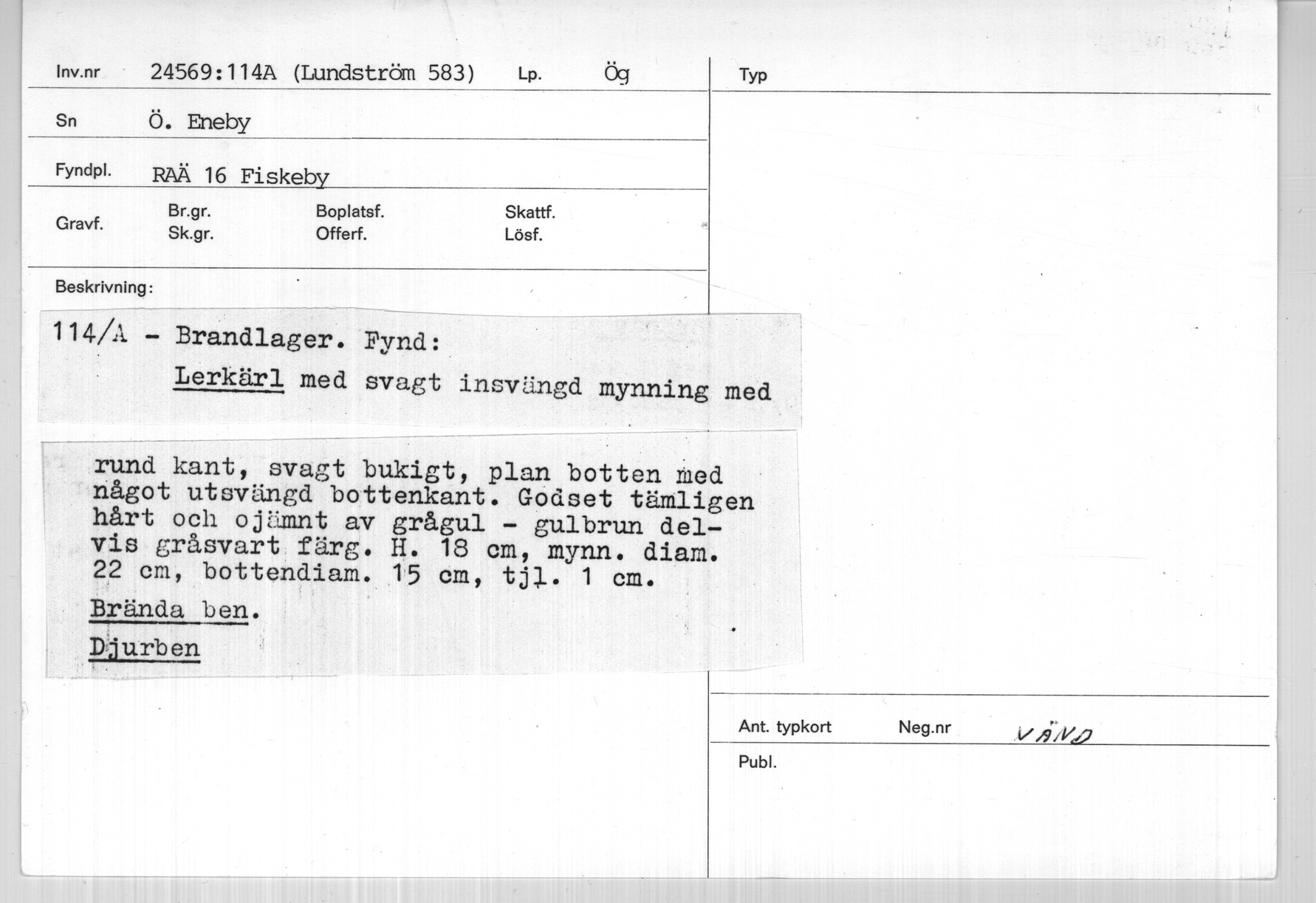 Inv.nr 24569:114A (Lundström 583) Lp. Ög

Sn Ö. Eneby

Fyndpl. RAÄ 16 Fiskeby

Gravf. Br.gr. Sk.gr. Boplatsf. Offerf. Skattf. Lösf.

Beskrivning:

114/A - Brandlager. Fynd:

Lerkärl med svagt insvängd mynning med rund kant, svagt bukigt, plan botten med något utsvängd bottenkant. Godset tämligen hårt och ojämnt av grågul - gulbrun delvis gråsvart färg. H. 18 cm, mynn. diam. 22 cm, bottendiam. 15 cm, tjl. 1 cm.

Brända ben.

Djurben

Typ

Ant. typkort Neg.nr VÄND

Publ.